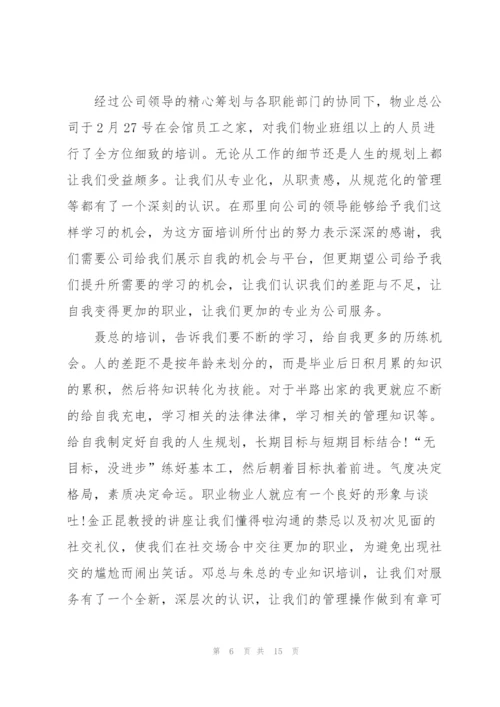 经过公司领导的精心筹划与各职能部门的协同下，物业总公司于2月27号在会馆员工之家，对我们物业班组以上的人员进行了全方位细致的培训。无论从工作的细节还是人生的规划上都让我们受益颇多。让我们从专业化，从职责感，从规范化的管理等都有了一个深刻的认识。在那里向公司的领导能够给予我们这样学习的机会，为这方面培训所付出的努力表示深深的感谢，我们需要公司给我们展示自我的机会与平台，但更期望公司给予我们提升所需要的学习的机会，让我们认识我们的差距与不足，让自我变得更加的职业，让我们更加的专业为公司服务。

聂总的培训，告诉我们要不断的学习，给自我更多的历练机会。人的差距不是按年龄来划分的，而是毕业后日积月累的知识的累积，然后将知识转化为技能。对于半路出家的我更就应不断的给自我充电，学习相关的法律法律，学习相关的管理知识等。给自我制定好自我的人生规划，长期目标与短期目标结合!“无目标，没进步”练好基本工，然后朝着目标执着前进。气度决定格局，素质决定命运。职业物业人就应有一个良好的形象与谈吐!金正昆教授的讲座让我们懂得啦沟通的禁忌以及初次见面的社交礼仪，使我们在社交场合中交往更加的职业，为避免出现社交的尴尬而闹出笑话。邓总与朱总的专业知识培训，让我们对服务有了一个全新，深层次的认识，让我们的管理操作做到有章可

第 6 页 共 15 页